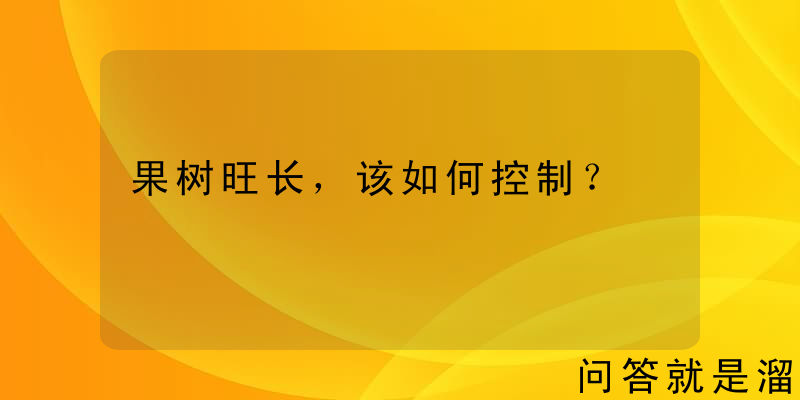 果树旺长，该如何控制？

问答就是溜